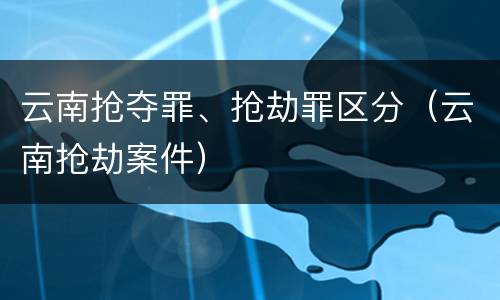 云南抢夺罪、抢劫罪区分（云南抢劫案件）